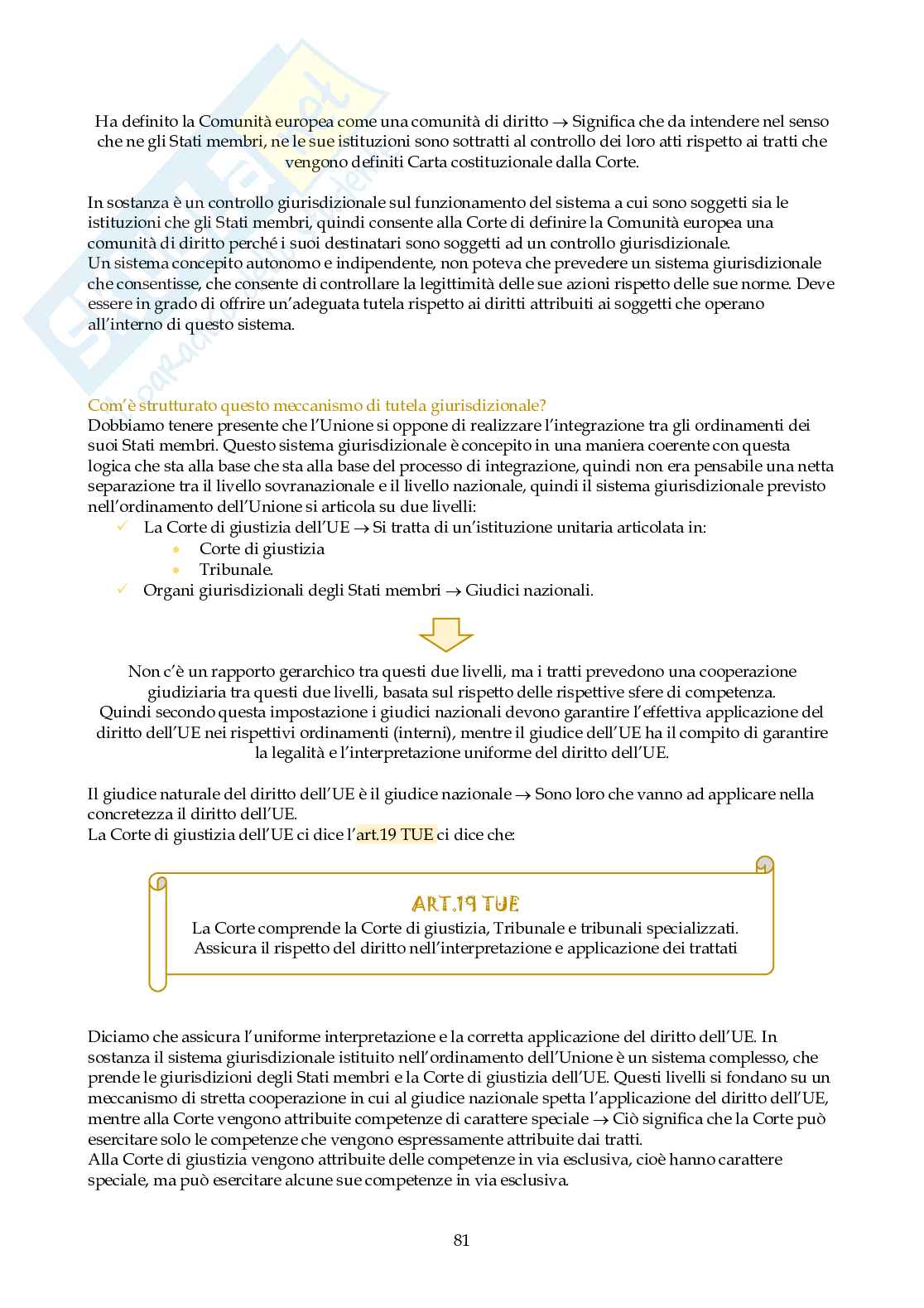 Ha definito la Comunità europea come una comunità di diritto → Significa che da intendere nel senso che ne gli Stati membri, ne le sue istituzioni sono sottratti al controllo dei loro atti rispetto ai tratti che vengono definiti Carta costituzionale dalla Corte.

In sostanza è un controllo giurisdizionale sul funzionamento del sistema a cui sono soggetti sia le istituzioni che gli Stati membri, quindi consente alla Corte di definire la Comunità europea una comunità di diritto perché i suoi destinatari sono soggetti ad un controllo giurisdizionale.
Un sistema concepito autonomo e indipendente, non poteva che prevedere un sistema giurisdizionale che consentisse, che consente di controllare la legittimità delle sue azioni rispetto delle sue norme. Deve essere in grado di offrire un'adeguata tutela rispetto ai diritti attribuiti ai soggetti che operano all'interno di questo sistema.

Com'è strutturato questo meccanismo di tutela giurisdizionale?
Dobbiamo tenere presente che l'Unione si oppone di realizzare l'integrazione tra gli ordinamenti dei suoi Stati membri. Questo sistema giurisdizionale è concepito in una maniera coerente con questa logica che sta alla base che sta alla base del processo di integrazione, quindi non era pensabile una netta separazione tra il livello sovranazionale e il livello nazionale, quindi il sistema giurisdizionale previsto nell'ordinamento dell'Unione si articola su due livelli:
✓ La Corte di giustizia dell'UE → Si tratta di un'istituzione unitaria articolata in:
• Corte di giustizia
• Tribunale.
✓ Organi giurisdizionali degli Stati membri → Giudici nazionali.

Non c'è un rapporto gerarchico tra questi due livelli, ma i tratti prevedono una cooperazione giudiziaria tra questi due livelli, basata sul rispetto delle rispettive sfere di competenza.
Quindi secondo questa impostazione i giudici nazionali devono garantire l'effettiva applicazione del diritto dell'UE nei rispettivi ordinamenti (interni), mentre il giudice dell'UE ha il compito di garantire la legalità e l'interpretazione uniforme del diritto dell'UE.

Il giudice naturale del diritto dell'UE è il giudice nazionale → Sono loro che vanno ad applicare nella concretezza il diritto dell'UE.
La Corte di giustizia dell'UE ci dice l'art.19 TUE ci dice che:

ART.19 TUE
La Corte comprende la Corte di giustizia, Tribunale e tribunali specializzati.
Assicura il rispetto del diritto nell'interpretazione e applicazione dei trattati

Diciamo che assicura l'uniforme interpretazione e la corretta applicazione del diritto dell'UE. In sostanza il sistema giurisdizionale istituito nell'ordinamento dell'Unione è un sistema complesso, che prende le giurisdizioni degli Stati membri e la Corte di giustizia dell'UE. Questi livelli si fondano su un meccanismo di stretta cooperazione in cui al giudice nazionale spetta l'applicazione del diritto dell'UE, mentre alla Corte vengono attribuite competenze di carattere speciale → Ciò significa che la Corte può esercitare solo le competenze che vengono espressamente attribuite dai tratti.
Alla Corte di giustizia vengono attribuite delle competenze in via esclusiva, cioè hanno carattere speciale, ma può esercitare alcune sue competenze in via esclusiva.

81